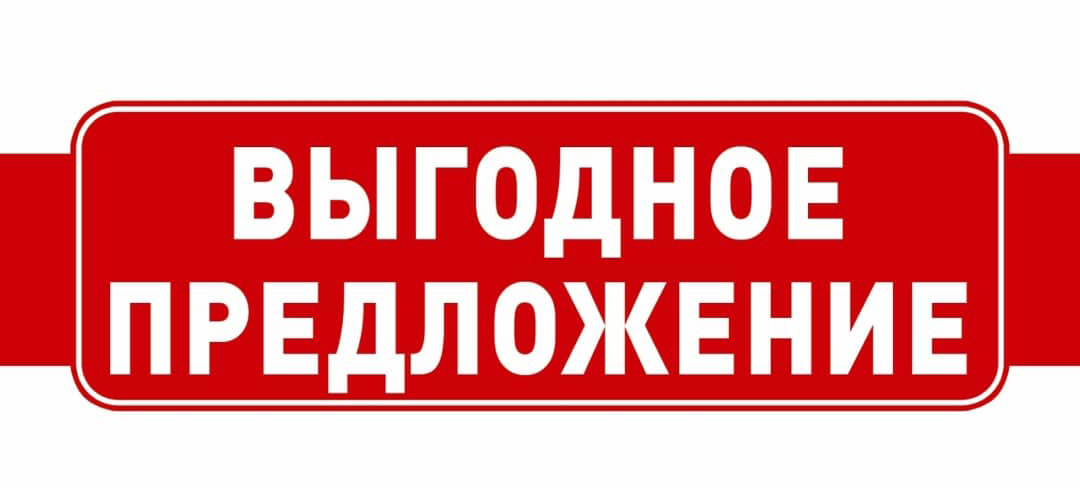 ВЫГОДНОЕ
ПРЕДЛОЖЕНИЕ